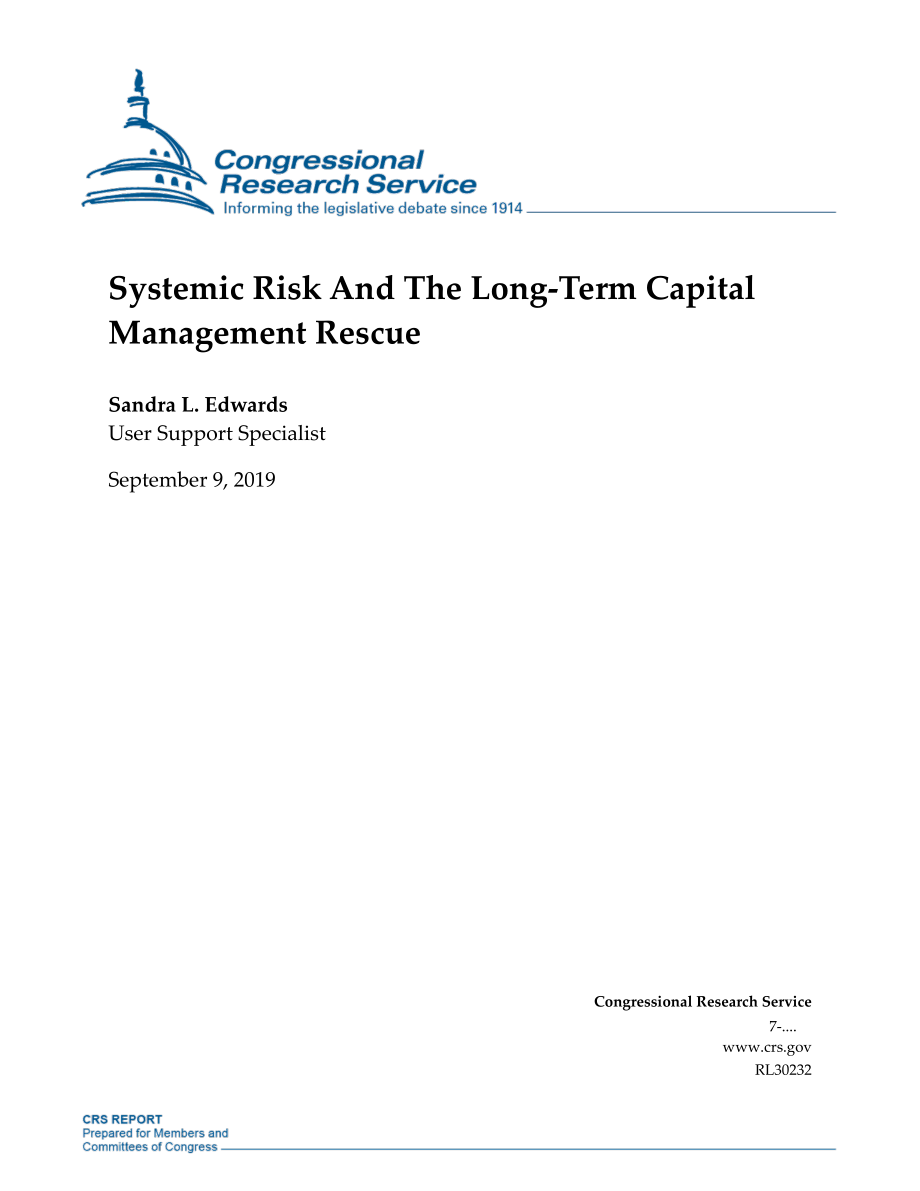 Congressional Research Service
Informing the legislative debate since 1914

Systemic Risk And The Long-Term Capital Management Rescue

Sandra L. Edwards
User Support Specialist

September 9, 2019

Congressional Research Service
7-....
www.crs.gov
RL30232

CRS REPORT
Prepared for Members and Committees of Congress